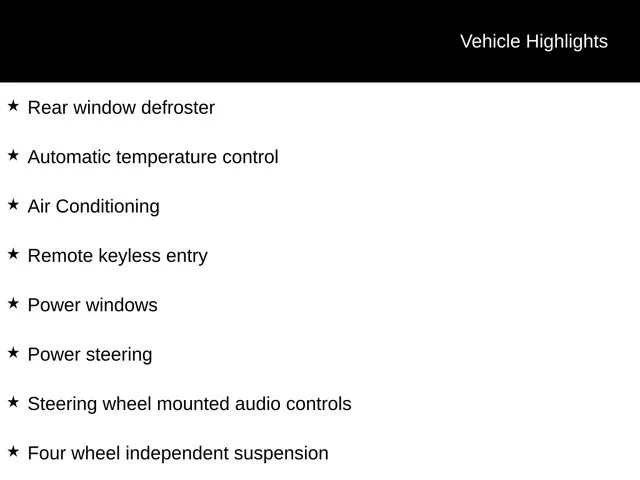 Vehicle Highlights

★ Rear window defroster

★ Automatic temperature control

★ Air Conditioning

★ Remote keyless entry

★ Power windows

★ Power steering

★ Steering wheel mounted audio controls

★ Four wheel independent suspension